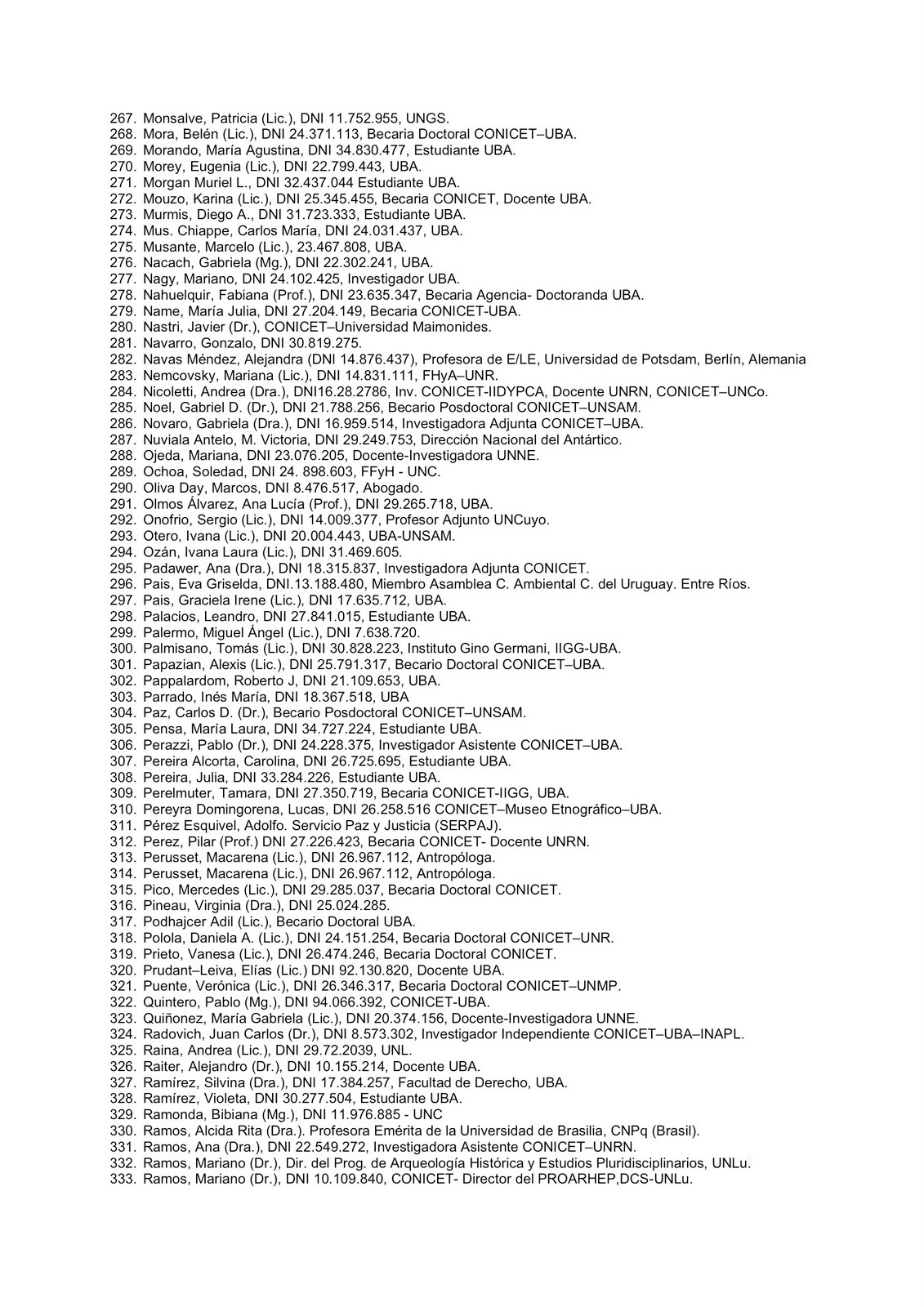 267. Monsalve, Patricia (Lic.), DNI 11.752.955, UNGS.
268. Mora, Belén (Lic.), DNI 24.371.113, Becaria Doctoral CONICET–UBA.
269. Morando, María Agustina, DNI 34.830.477, Estudiante UBA.
270. Morey, Eugenia (Lic.), DNI 22.799.443, UBA.
271. Morgan Muriel L., DNI 32.437.044 Estudiante UBA.
272. Mouzo, Karina (Lic.), DNI 25.345.455, Becaria CONICET, Docente UBA.
273. Murmis, Diego A., DNI 31.723.333, Estudiante UBA.
274. Mus. Chiappe, Carlos María, DNI 24.031.437, UBA.
275. Musante, Marcelo (Lic.), 23.467.808, UBA.
276. Nacach, Gabriela (Mg.), DNI 22.302.241, UBA.
277. Nagy, Mariano, DNI 24.102.425, Investigador UBA.
278. Nahuelquir, Fabiana (Prof.), DNI 23.635.347, Becaria Agencia- Doctoranda UBA.
279. Name, María Julia, DNI 27.204.149, Becaria CONICET-UBA.
280. Nastri, Javier (Dr.), CONICET–Universidad Maimonides.
281. Navarro, Gonzalo, DNI 30.819.275.
282. Navas Méndez, Alejandra (DNI 14.876.437), Profesora de E/LE, Universidad de Potsdam, Berlín, Alemania
283. Nemcovsky, Mariana (Lic.), DNI 14.831.111, FHyA–UNR.
284. Nicoletti, Andrea (Dra.), DNI16.28.2786, Inv. CONICET-IIDYPCA, Docente UNRN, CONICET–UNCo.
285. Noel, Gabriel D. (Dr.), DNI 21.788.256, Becario Posdoctoral CONICET–UNSAM.
286. Novaro, Gabriela (Dra.), DNI 16.959.514, Investigadora Adjunta CONICET–UBA.
287. Nuviala Antelo, M. Victoria, DNI 29.249.753, Dirección Nacional del Antártico.
288. Ojeda, Mariana, DNI 23.076.205, Docente-Investigadora UNNE.
289. Ochoa, Soledad, DNI 24. 898.603, FFyH - UNC.
290. Oliva Day, Marcos, DNI 8.476.517, Abogado.
291. Olmos Álvarez, Ana Lucía (Prof.), DNI 29.265.718, UBA.
292. Onofrio, Sergio (Lic.), DNI 14.009.377, Profesor Adjunto UNCuyo.
293. Otero, Ivana (Lic.), DNI 20.004.443, UBA-UNSAM.
294. Ozán, Ivana Laura (Lic.), DNI 31.469.605.
295. Padawer, Ana (Dra.), DNI 18.315.837, Investigadora Adjunta CONICET.
296. Pais, Eva Griselda, DNI.13.188.480, Miembro Asamblea C. Ambiental C. del Uruguay. Entre Ríos.
297. Pais, Graciela Irene (Lic.), DNI 17.635.712, UBA.
298. Palacios, Leandro, DNI 27.841.015, Estudiante UBA.
299. Palermo, Miguel Ángel (Lic.), DNI 7.638.720.
300. Palmisano, Tomás (Lic.), DNI 30.828.223, Instituto Gino Germani, IIGG-UBA.
301. Papazian, Alexis (Lic.), DNI 25.791.317, Becario Doctoral CONICET–UBA.
302. Pappalardom, Roberto J, DNI 21.109.653, UBA.
303. Parrado, Inés María, DNI 18.367.518, UBA
304. Paz, Carlos D. (Dr.), Becario Posdoctoral CONICET–UNSAM.
305. Pensa, María Laura, DNI 34.727.224, Estudiante UBA.
306. Perazzi, Pablo (Dr.), DNI 24.228.375, Investigador Asistente CONICET–UBA.
307. Pereira Alcorta, Carolina, DNI 26.725.695, Estudiante UBA.
308. Pereira, Julia, DNI 33.284.226, Estudiante UBA.
309. Perelmuter, Tamara, DNI 27.350.719, Becaria CONICET-IIGG, UBA.
310. Pereyra Domingorena, Lucas, DNI 26.258.516 CONICET–Museo Etnográfico–UBA.
311. Pérez Esquivel, Adolfo. Servicio Paz y Justicia (SERPAJ).
312. Perez, Pilar (Prof.) DNI 27.226.423, Becaria CONICET- Docente UNRN.
313. Perusset, Macarena (Lic.), DNI 26.967.112, Antropóloga.
314. Perusset, Macarena (Lic.), DNI 26.967.112, Antropóloga.
315. Pico, Mercedes (Lic.), DNI 29.285.037, Becaria Doctoral CONICET.
316. Pineau, Virginia (Dra.), DNI 25.024.285.
317. Podhajcer Adil (Lic.), Becario Doctoral UBA.
318. Polola, Daniela A. (Lic.), DNI 24.151.254, Becaria Doctoral CONICET–UNR.
319. Prieto, Vanesa (Lic.), DNI 26.474.246, Becaria Doctoral CONICET.
320. Prudant–Leiva, Elías (Lic.) DNI 92.130.820, Docente UBA.
321. Puente, Verónica (Lic.), DNI 26.346.317, Becaria Doctoral CONICET–UNMP.
322. Quintero, Pablo (Mg.), DNI 94.066.392, CONICET-UBA.
323. Quiñonez, María Gabriela (Lic.), DNI 20.374.156, Docente-Investigadora UNNE.
324. Radovich, Juan Carlos (Dr.), DNI 8.573.302, Investigador Independiente CONICET–UBA–INAPL.
325. Raina, Andrea (Lic.), DNI 29.72.2039, UNL.
326. Raiter, Alejandro (Dr.), DNI 10.155.214, Docente UBA.
327. Ramírez, Silvina (Dra.), DNI 17.384.257, Facultad de Derecho, UBA.
328. Ramírez, Violeta, DNI 30.277.504, Estudiante UBA.
329. Ramonda, Bibiana (Mg.), DNI 11.976.885 - UNC
330. Ramos, Alcida Rita (Dra.). Profesora Emérita de la Universidad de Brasilia, CNPq (Brasil).
331. Ramos, Ana (Dra.), DNI 22.549.272, Investigadora Asistente CONICET–UNRN.
332. Ramos, Mariano (Dr.), Dir. del Prog. de Arqueología Histórica y Estudios Pluridisciplinarios, UNLu.
333. Ramos, Mariano (Dr.), DNI 10.109.840, CONICET- Director del PROARHEP,DCS-UNLu.